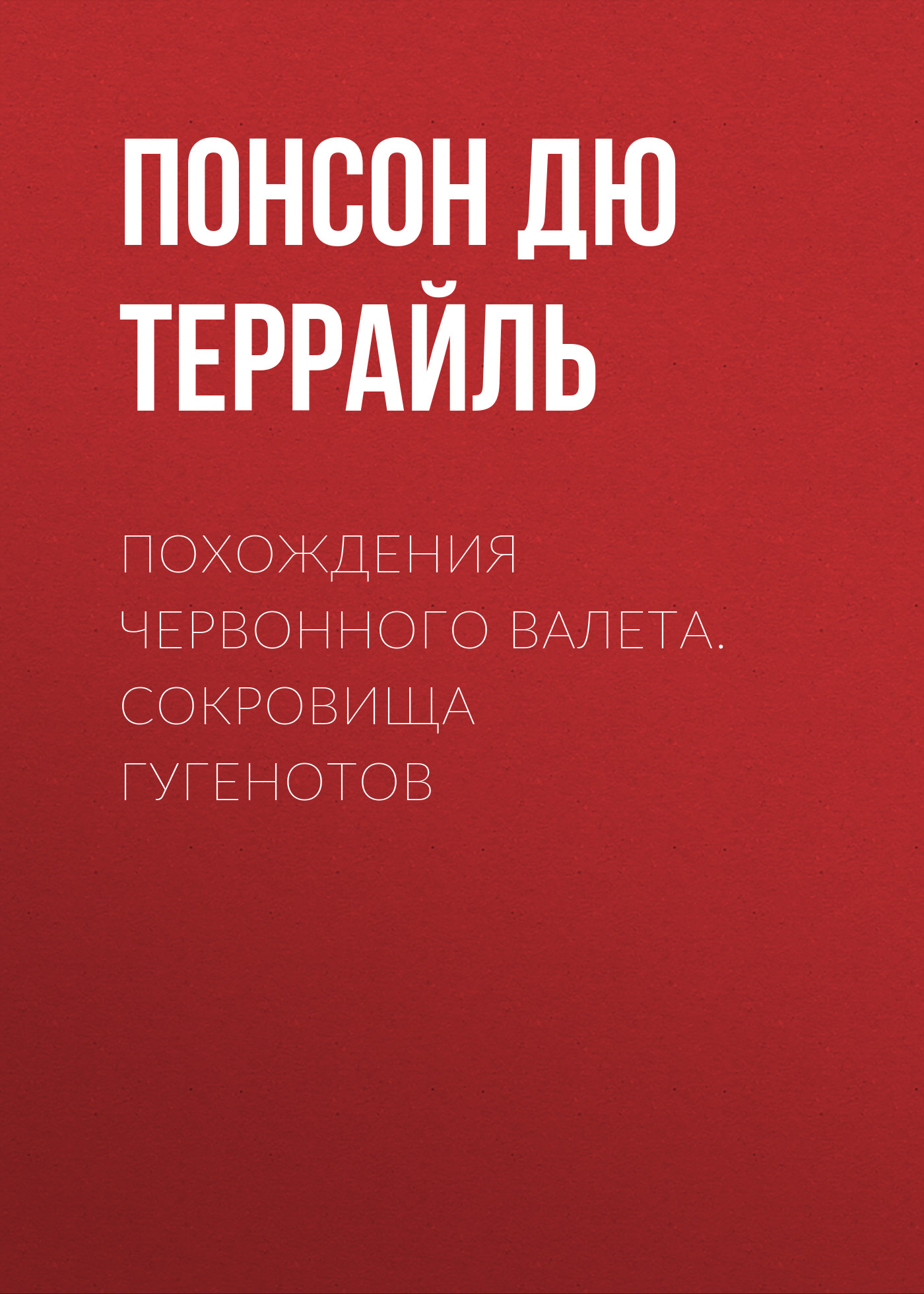 ПОНСОН ДЮ ТЕРРАЙЛЬ

ПОХОЖДЕНИЯ ЧЕРВОННОГО ВАЛЕТА. СОКРОВИЩА ГУГЕНОТОВ